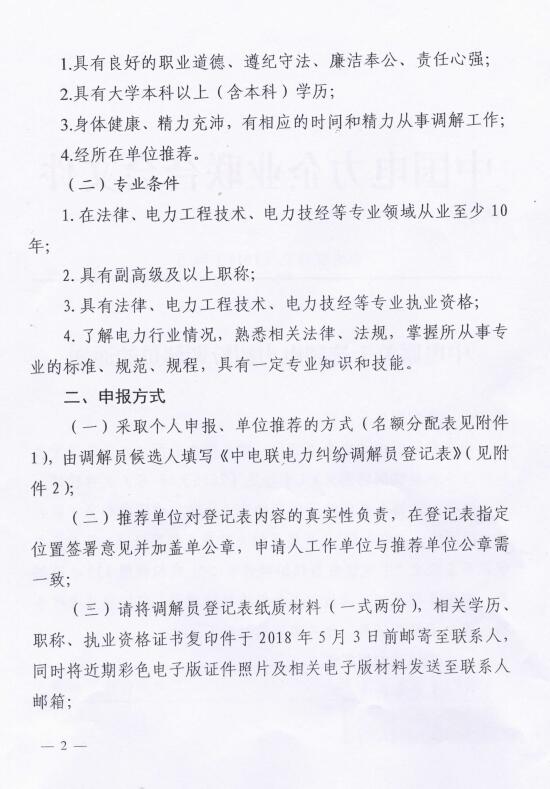 1.具有良好的职业道德、遵纪守法、廉洁奉公、责任心强；

2.具有大学本科以上（含本科）学历；

3.身体健康、精力充沛，有相应的时间和精力从事调解工作；

4.经所在单位推荐。

（二）专业条件

1. 在法律、电力工程技术、电力技经等专业领域从业至少 10 年；

2. 具有副高级及以上职称；

3. 具有法律、电力工程技术、电力技经等专业执业资格；

4. 了解电力行业情况，熟悉相关法律、法规，掌握所从事专业的标准、规范、规程，具有一定专业知识和技能。

二、申报方式

（一）采取个人申报、单位推荐的方式（名额分配表见附件 1），由调解员候选人填写《中电联电力纠纷调解员登记表》（见附件 2）；

（二）推荐单位对登记表内容的真实性负责，在登记表指定位置签署意见并加盖单公章，申请人工作单位与推荐单位公章需一致；

（三）请将调解员登记表纸质材料（一式两份），相关学历、职称、执业资格证书复印件于 2018 年 5 月 3 日前邮寄至联系人，同时将近期彩色电子版证件照片及相关电子版材料发送至联系人邮箱；

— 2 —